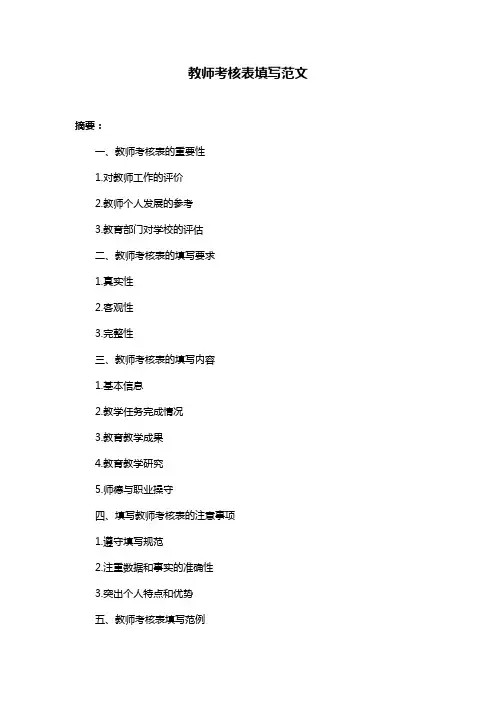 教师考核表填写范文

摘要：

一、教师考核表的重要性

1.对教师工作的评价

2.教师个人发展的参考

3.教育部门对学校的评估

二、教师考核表的填写要求

1.真实性

2.客观性

3.完整性

三、教师考核表的填写内容

1.基本信息

2.教学任务完成情况

3.教育教学成果

4.教育教学研究

5.师德与职业操守

四、填写教师考核表的注意事项

1.遵守填写规范

2.注重数据和事实的准确性

3.突出个人特点和优势

五、教师考核表填写范例